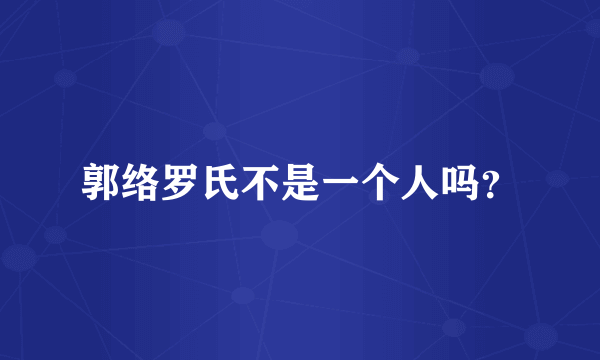 郭络罗氏不是一个人吗?